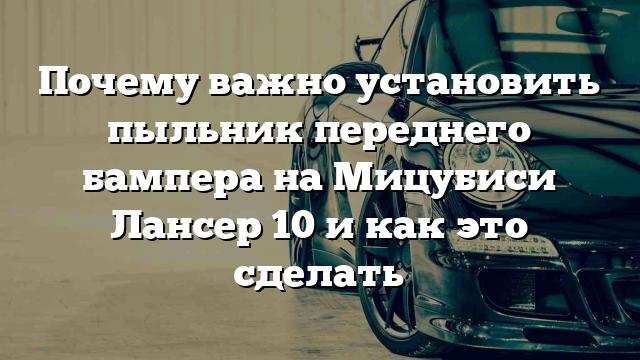 Почему важно установить пыльник переднего бампера на Мицубиси Лансер 10 и как это сделать